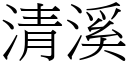 清溪